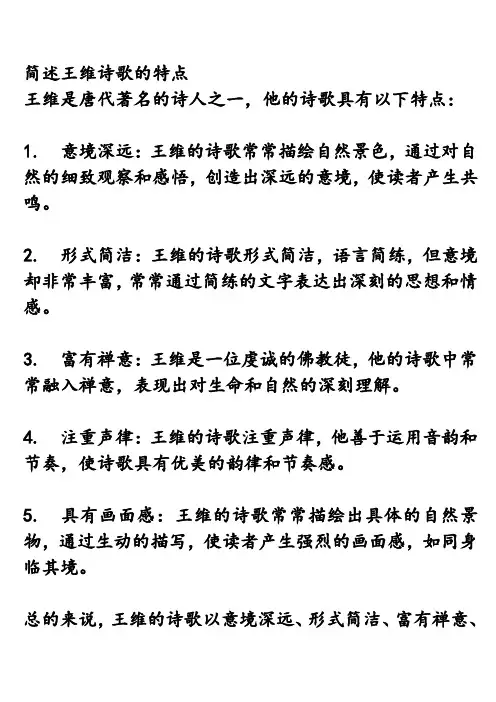 简述王维诗歌的特点
王维是唐代著名的诗人之一，他的诗歌具有以下特点：

1. 意境深远：王维的诗歌常常描绘自然景色，通过对自然的细致观察和感悟，创造出深远的意境，使读者产生共鸣。

2. 形式简洁：王维的诗歌形式简洁，语言简练，但意境却非常丰富，常常通过简练的文字表达出深刻的思想和情感。

3. 富有禅意：王维是一位虔诚的佛教徒，他的诗歌中常常融入禅意，表现出对生命和自然的深刻理解。

4. 注重声律：王维的诗歌注重声律，他善于运用音韵和节奏，使诗歌具有优美的韵律和节奏感。

5. 具有画面感：王维的诗歌常常描绘出具体的自然景物，通过生动的描写，使读者产生强烈的画面感，如同身临其境。

总的来说，王维的诗歌以意境深远、形式简洁、富有禅意、